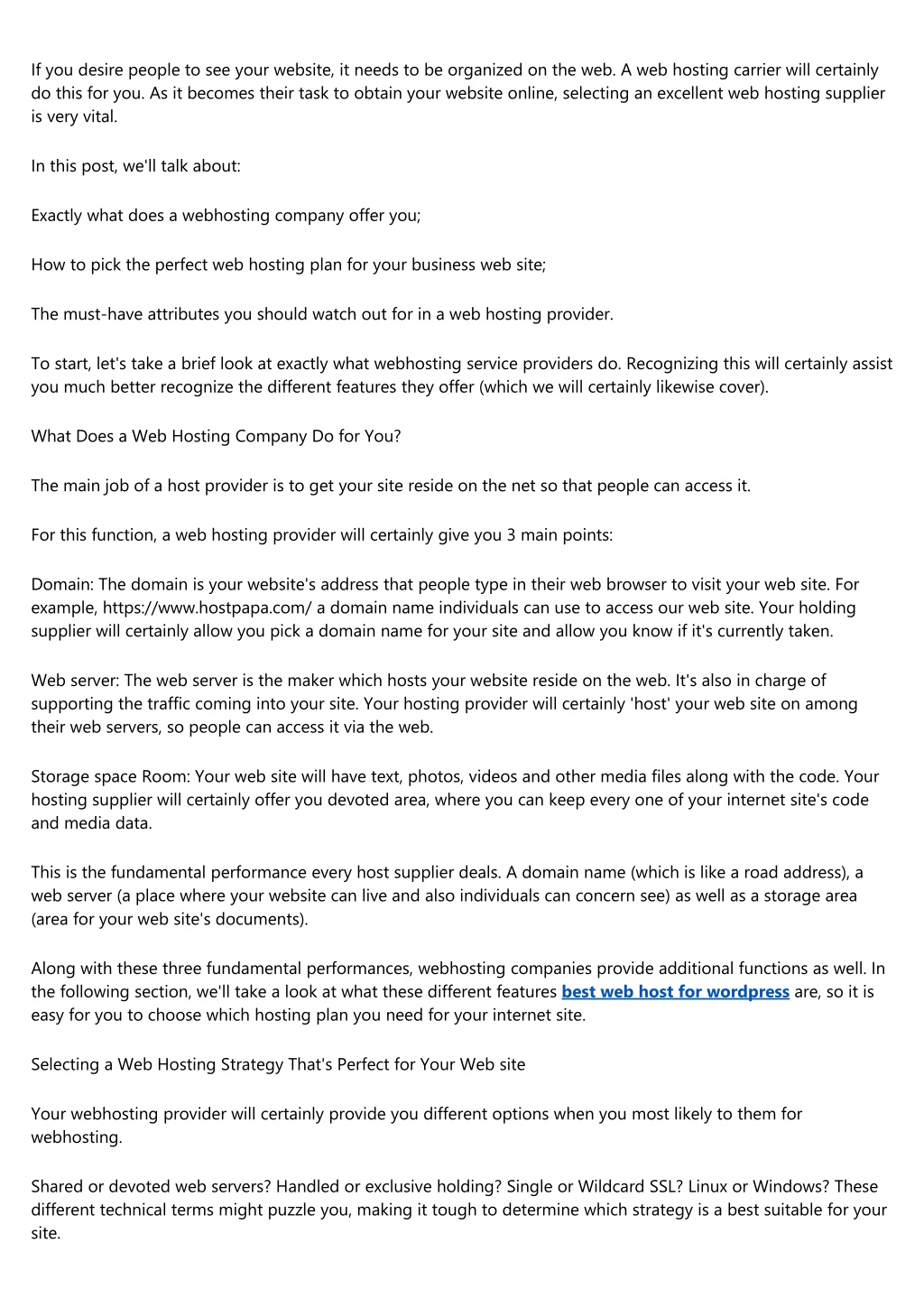 If you desire people to see your website, it needs to be organized on the web. A web hosting carrier will certainly do this for you. As it becomes their task to obtain your website online, selecting an excellent web hosting supplier is very vital.

In this post, we'll talk about:

Exactly what does a webhosting company offer you;

How to pick the perfect web hosting plan for your business web site;

The must-have attributes you should watch out for in a web hosting provider.

To start, let's take a brief look at exactly what webhosting service providers do. Recognizing this will certainly assist you much better recognize the different features they offer (which we will certainly likewise cover).

What Does a Web Hosting Company Do for You?

The main job of a host provider is to get your site reside on the net so that people can access it.

For this function, a web hosting provider will certainly give you 3 main points:

Domain: The domain is your website's address that people type in their web browser to visit your web site. For example, https://www.hostpapa.com/ a domain name individuals can use to access our web site. Your holding supplier will certainly allow you pick a domain name for your site and allow you know if it's currently taken.

Web server: The web server is the maker which hosts your website reside on the web. It's also in charge of supporting the traffic coming into your site. Your hosting provider will certainly 'host' your web site on among their web servers, so people can access it via the web.

Storage space Room: Your web site will have text, photos, videos and other media files along with the code. Your hosting supplier will certainly offer you devoted area, where you can keep every one of your internet site's code and media data.

This is the fundamental performance every host supplier deals. A domain name (which is like a road address), a web server (a place where your website can live and also individuals can concern see) as well as a storage area (area for your web site's documents).

Along with these three fundamental performances, webhosting companies provide additional functions as well. In the following section, we'll take a look at what these different features best web host for wordpress are, so it is easy for you to choose which hosting plan you need for your internet site.

Selecting a Web Hosting Strategy That's Perfect for Your Web site

Your webhosting provider will certainly provide you different options when you most likely to them for webhosting.

Shared or devoted web servers? Handled or exclusive holding? Single or Wildcard SSL? Linux or Windows? These different technical terms might puzzle you, making it tough to determine which strategy is a best suitable for your site.